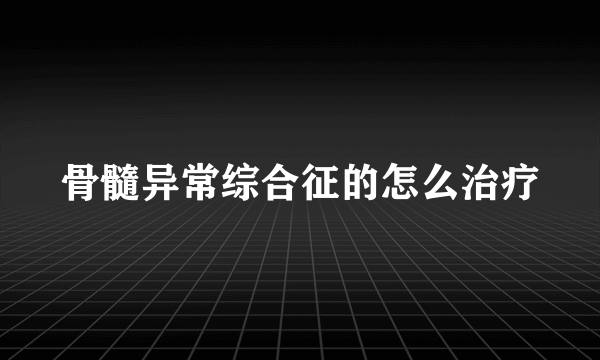 骨髓异常综合征的怎么治疗